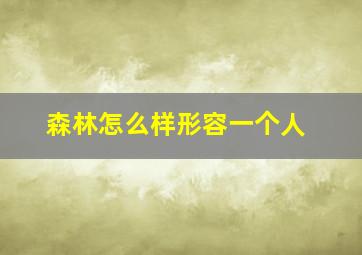 森林怎么样形容一个人